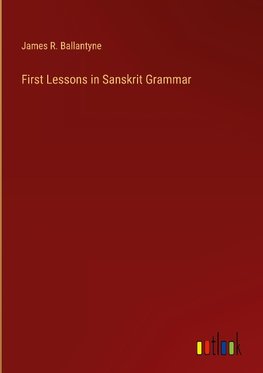 James R. Ballantyne

First Lessons in Sanskrit Grammar

outlook